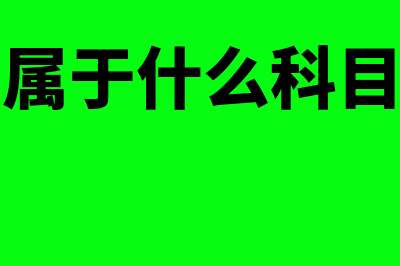 属于什么科目